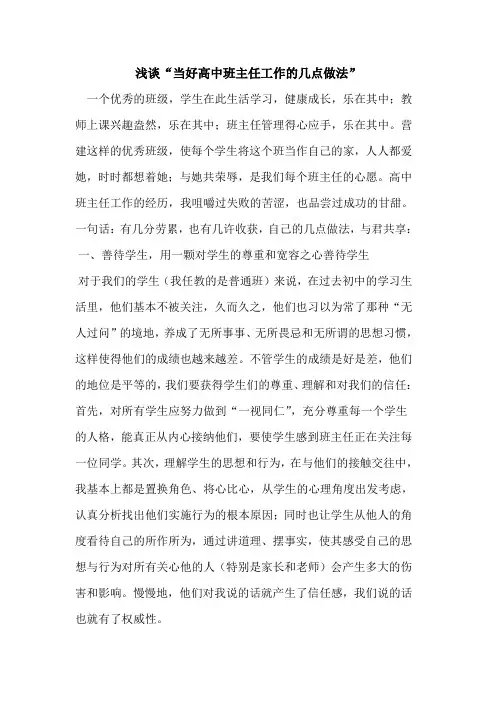 浅谈“当好高中班主任工作的几点做法”

一个优秀的班级，学生在此生活学习，健康成长，乐在其中；教师上课兴趣盎然，乐在其中；班主任管理得心应手，乐在其中。营建这样的优秀班级，使每个学生将这个班当作自己的家，人人都爱她，时时都想着她；与她共荣辱，是我们每个班主任的心愿。高中班主任工作的经历，我咀嚼过失败的苦涩，也品尝过成功的甘甜。一句话：有几分劳累，也有几许收获，自己的几点做法，与君共享：

一、善待学生，用一颗对学生的尊重和宽容之心善待学生

对于我们的学生（我任教的是普通班）来说，在过去初中的学习生活里，他们基本不被关注，久而久之，他们也习以为常了那种“无人过问”的境地，养成了无所事事、无所畏忌和无所谓的思想习惯，这样使得他们的成绩也越来越差。不管学生的成绩是好是差，他们的地位是平等的，我们要获得学生们的尊重、理解和对我们的信任：首先，对所有学生应努力做到“一视同仁”，充分尊重每一个学生的人格，能真正从内心接纳他们，要使学生感到班主任正在关注每一位同学。其次，理解学生的思想和行为，在与他们的接触交往中，我基本上都是置换角色、将心比心，从学生的心理角度出发考虑，认真分析找出他们实施行为的根本原因；同时也让学生从他人的角度看待自己的所作所为，通过讲道理、摆事实，使其感受自己的思想与行为对所有关心他的人（特别是家长和老师）会产生多大的伤害和影响。慢慢地，他们对我说的话就产生了信任感，我们说的话也就有了权威性。